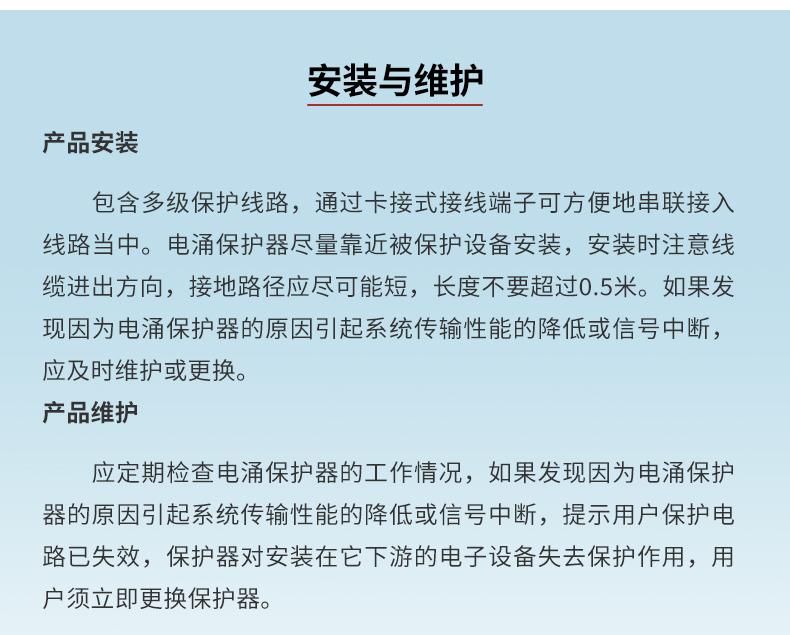 安装与维护

产品安装

包含多级保护线路，通过卡接式接线端子可方便地串联接入线路当中。电涌保护器尽量靠近被保护设备安装，安装时注意线缆进出方向，接地路径应尽可能短，长度不要超过0.5米。如果发现因为电涌保护器的原因引起系统传输性能的降低或信号中断，应及时维护或更换。

产品维护

应定期检查电涌保护器的工作情况，如果发现因为电涌保护器的原因引起系统传输性能的降低或信号中断，提示用户保护电路已失效，保护器对安装在它下游的电子设备失去保护作用，用户须立即更换保护器。